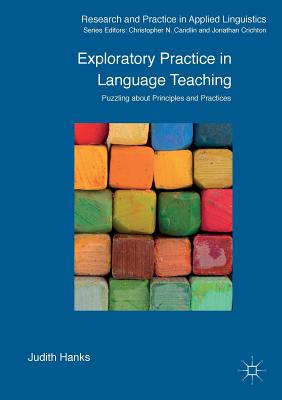 Research and Practice in Applied Linguistics
Series Editors: Christopher N. Candlin and Jonathan Crichton

Exploratory Practice in Language Teaching

Puzzling about Principles and Practices

Judith Hanks